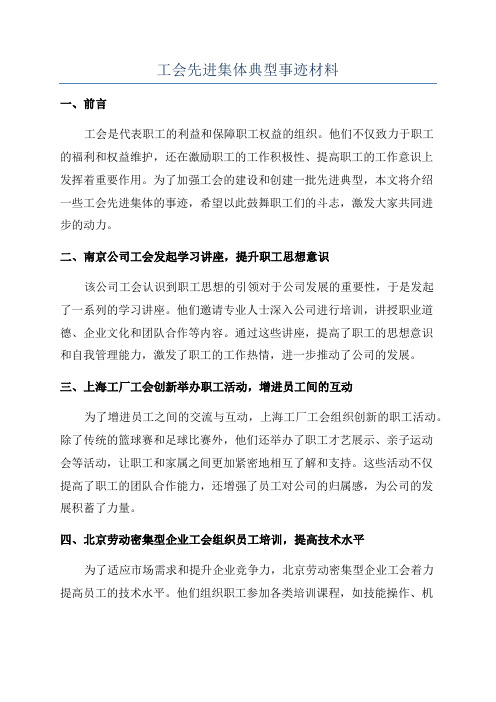 工会先进集体典型事迹材料

一、前言

工会是代表职工的利益和保障职工权益的组织。他们不仅致力于职工的福利和权益维护，还在激励职工的工作积极性、提高职工的工作意识上发挥着重要作用。为了加强工会的建设和创建一批先进典型，本文将介绍一些工会先进集体的事迹，希望以此鼓舞职工们的斗志，激发大家共同进步的动力。

二、南京公司工会发起学习讲座，提升职工思想意识

该公司工会认识到职工思想的引领对于公司发展的重要性，于是发起了一系列的学习讲座。他们邀请专业人士深入公司进行培训，讲授职业道德、企业文化和团队合作等内容。通过这些讲座，提高了职工的思想意识和自我管理能力，激发了职工的工作热情，进一步推动了公司的发展。

三、上海工厂工会创新举办职工活动，增进员工间的互动

为了增进员工之间的交流与互动，上海工厂工会组织创新的职工活动。除了传统的篮球赛和足球比赛外，他们还举办了职工才艺展示、亲子运动会等活动，让职工和家属之间更加紧密地相互了解和支持。这些活动不仅提高了职工的团队合作能力，还增强了员工对公司的归属感，为公司的发展积蓄了力量。

四、北京劳动密集型企业工会组织员工培训，提高技术水平

为了适应市场需求和提升企业竞争力，北京劳动密集型企业工会着力提高员工的技术水平。他们组织职工参加各类培训课程，如技能操作、机